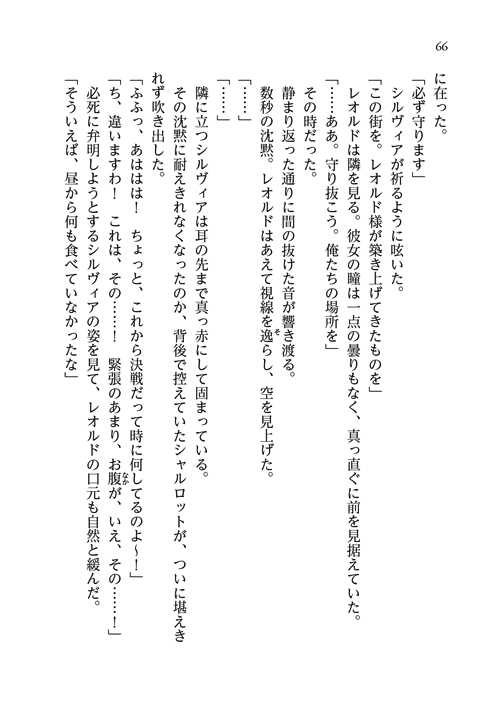 66

に在った。

「必ず守ります」

シルヴィアが祈るように呟いた。

「この街を。レオルド様が築き上げてきたものを」

レオルドは隣を見る。彼女の瞳は一点の曇りもなく、真っ直ぐに前を見据えていた。

「……ああ。守り抜こう。俺たちの場所を」

その時だった。

静まり返った通りに間の抜けた音が響き渡る。

数秒の沈黙。レオルドはあえて視線を逸らし、空を見上げた。

「……」

「……」

隣に立つシルヴィアは耳の先まで真っ赤にして固まっている。

その沈黙に耐えきれなくなったのか、背後で控えていたシャルロットが、ついに堪えきれず吹き出した。

「ふふっ、あははは！　ちょっと、これから決戦だって時に何してるのよ～！」

「ち、違いますわ！　これは、その……！　緊張のあまり、お腹が、いえ、その……！」

必死に弁明しようとするシルヴィアの姿を見て、レオルドの口元も自然と緩んだ。

「そういえば、昼から何も食べていなかったな」